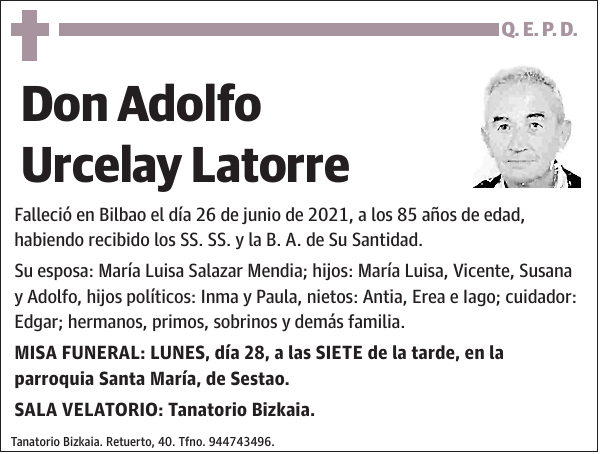 Q. E. P. D.

Don Adolfo Urcelay Latorre

Falleció en Bilbao el día 26 de junio de 2021, a los 85 años de edad, habiendo recibido los SS. SS. y la B. A. de Su Santidad.

Su esposa: María Luisa Salazar Mendia; hijos: María Luisa, Vicente, Susana y Adolfo, hijos políticos: Inma y Paula, nietos: Antia, Erea e Iago; cuidador: Edgar; hermanos, primos, sobrinos y demás familia.

MISA FUNERAL: LUNES, día 28, a las SIETE de la tarde, en la parroquia Santa María, de Sestao.

SALA VELATORIO: Tanatorio Bizkaia.

Tanatorio Bizkaia. Retuerto, 40. Tfno. 944743496.